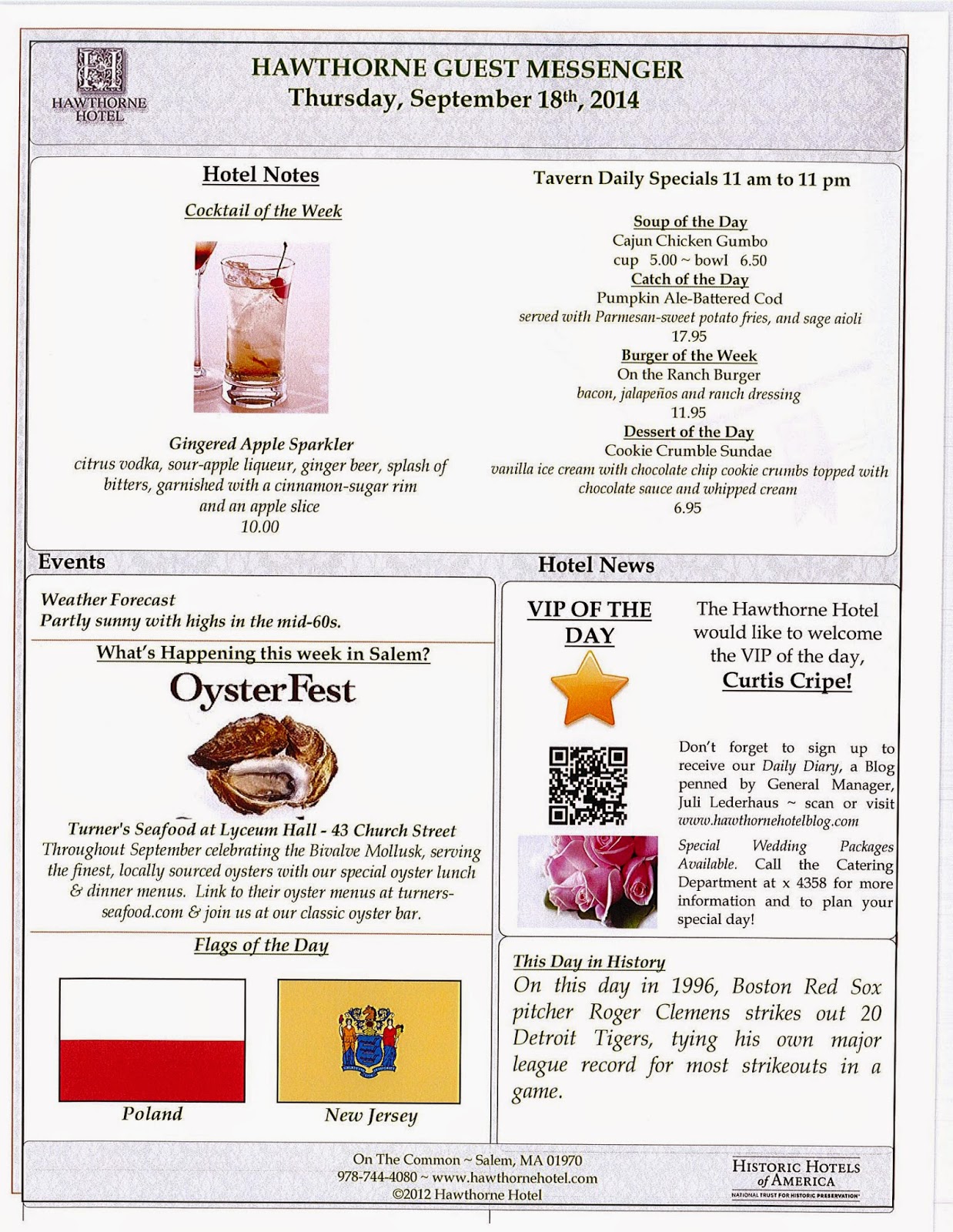 HAWTHORNE HOTEL

HAWTHORNE GUEST MESSENGER
Thursday, September 18th, 2014

Hotel Notes

Cocktail of the Week

Gingered Apple Sparkler
citrus vodka, sour-apple liqueur, ginger beer, splash of bitters, garnished with a cinnamon-sugar rim and an apple slice
10.00

Tavern Daily Specials 11 am to 11 pm

Soup of the Day
Cajun Chicken Gumbo
cup 5.00 ~ bowl 6.50
Catch of the Day
Pumpkin Ale-Battered Cod
served with Parmesan-sweet potato fries, and sage aioli
17.95
Burger of the Week
On the Ranch Burger
bacon, jalapeños and ranch dressing
11.95
Dessert of the Day
Cookie Crumble Sundae
vanilla ice cream with chocolate chip cookie crumbs topped with chocolate sauce and whipped cream
6.95

Events

Weather Forecast
Partly sunny with highs in the mid-60s.

What's Happening this week in Salem?

OysterFest

Turner's Seafood at Lyceum Hall - 43 Church Street
Throughout September celebrating the Bivalve Mollusk, serving the finest, locally sourced oysters with our special oyster lunch & dinner menus. Link to their oyster menus at turners-seafood.com & join us at our classic oyster bar.

Flags of the Day

Poland

New Jersey

Hotel News

VIP OF THE DAY

The Hawthorne Hotel would like to welcome the VIP of the day,
Curtis Cripe!

Don't forget to sign up to receive our Daily Diary, a Blog penned by General Manager, Juli Lederhaus ~ scan or visit www.hawthornehotelblog.com

Special Wedding Packages Available. Call the Catering Department at x 4358 for more information and to plan your special day!

This Day in History
On this day in 1996, Boston Red Sox pitcher Roger Clemens strikes out 20 Detroit Tigers, tying his own major league record for most strikeouts in a game.

On The Common ~ Salem, MA 01970
978-744-4080 ~ www.hawthornehotel.com
©2012 Hawthorne Hotel

HISTORIC HOTELS of AMERICA
NATIONAL TRUST FOR HISTORIC PRESERVATION